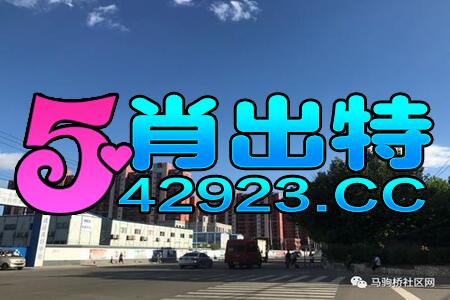 5肖出特
42923.CC

马驹桥社区网